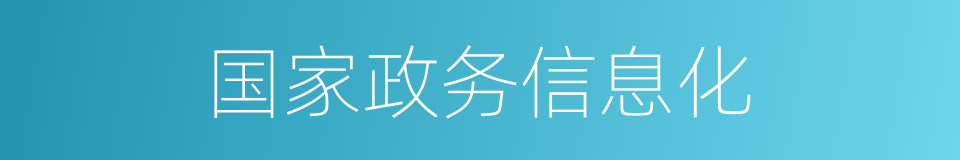 国家政务信息化